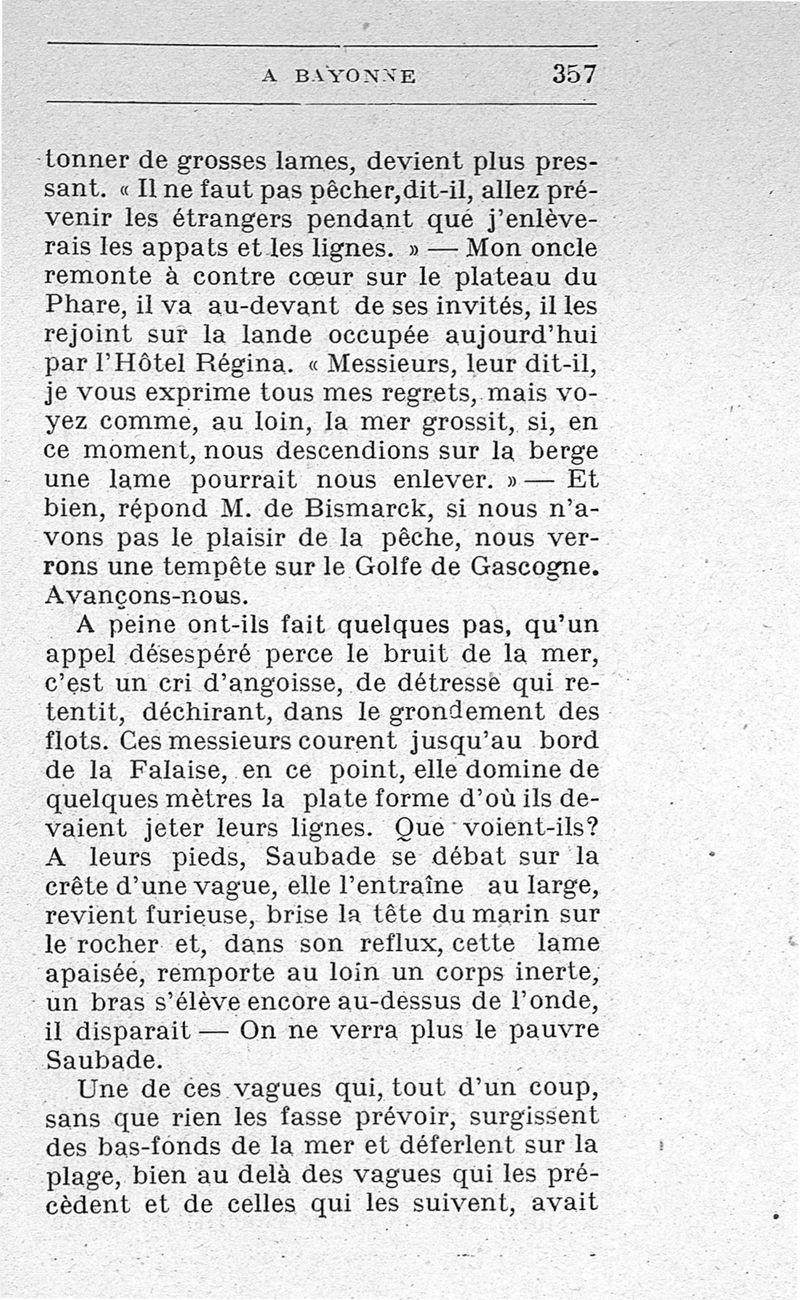 A BAYONNE 357

tonner de grosses lames, devient plus pressant. « Il ne faut pas pêcher, dit-il, allez prévenir les étrangers pendant que j'enlèverais les appats et les lignes. » — Mon oncle remonte à contre cœur sur le plateau du Phare, il va au-devant de ses invités, il les rejoint sur la lande occupée aujourd'hui par l'Hôtel Régina. « Messieurs, leur dit-il, je vous exprime tous mes regrets, mais voyez comme, au loin, la mer grossit, si, en ce moment, nous descendions sur la berge une lame pourrait nous enlever. » — Et bien, répond M. de Bismarck, si nous n'avons pas le plaisir de la pêche, nous verrons une tempête sur le Golfe de Gascogne. Avançons-nous.

A peine ont-ils fait quelques pas, qu'un appel désespéré perce le bruit de la mer, c'est un cri d'angoisse, de détresse qui retentit, déchirant, dans le grondement des flots. Ces messieurs courent jusqu'au bord de la Falaise, en ce point, elle domine de quelques mètres la plate forme d'où ils devaient jeter leurs lignes. Que voient-ils? A leurs pieds, Saubade se débat sur la crête d'une vague, elle l'entraîne au large, revient furieuse, brise la tête du marin sur le rocher et, dans son reflux, cette lame apaisée, remporte au loin un corps inerte, un bras s'élève encore au-dessus de l'onde, il disparait — On ne verra plus le pauvre Saubade.

Une de ces vagues qui, tout d'un coup, sans que rien les fasse prévoir, surgissent des bas-fonds de la mer et déferlent sur la plage, bien au delà des vagues qui les précèdent et de celles qui les suivent, avait